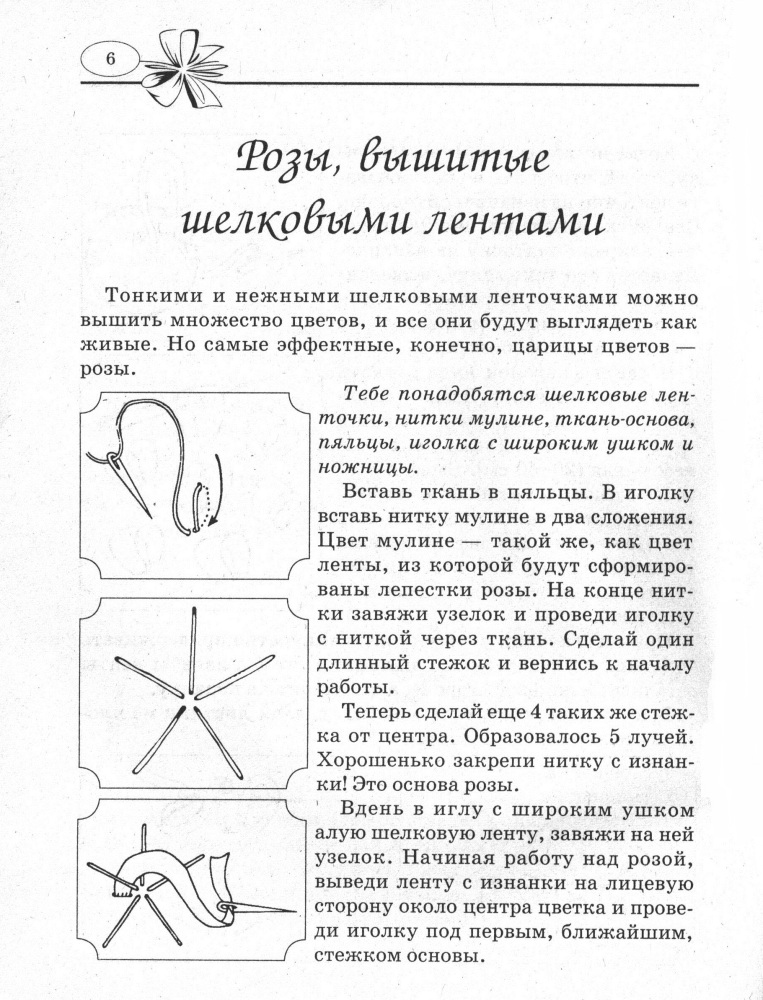 6

Розы, вышитые шелковыми лентами

Тонкими и нежными шелковыми ленточками можно вышить множество цветов, и все они будут выглядеть как живые. Но самые эффектные, конечно, царицы цветов — розы.

Тебе понадобятся шелковые ленточки, нитки мулине, ткань-основа, пяльцы, иголка с широким ушком и ножницы.

Вставь ткань в пяльцы. В иголку вставь нитку мулине в два сложения. Цвет мулине — такой же, как цвет ленты, из которой будут сформированы лепестки розы. На конце нитки завяжи узелок и проведи иголку с ниткой через ткань. Сделай один длинный стежок и вернись к началу работы.

Теперь сделай еще 4 таких же стежка от центра. Образовалось 5 лучей. Хорошенько закрепи нитку с изнанки! Это основа розы.

Вдень в иглу с широким ушком алую шелковую ленту, завяжи на ней узелок. Начиная работу над розой, выведи ленту с изнанки на лицевую сторону около центра цветка и проведи иголку под первым, ближайшим, стежком основы.